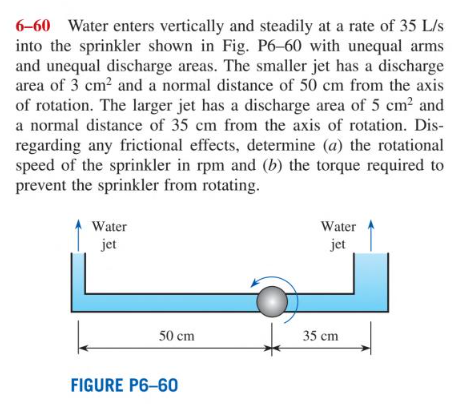 6–60 Water enters vertically and steadily at a rate of 35 L/s into the sprinkler shown in Fig. P6–60 with unequal arms and unequal discharge areas. The smaller jet has a discharge area of 3 $cm^2$ and a normal distance of 50 cm from the axis of rotation. The larger jet has a discharge area of 5 $cm^2$ and a normal distance of 35 cm from the axis of rotation. Disregarding any frictional effects, determine (a) the rotational speed of the sprinkler in rpm and (b) the torque required to prevent the sprinkler from rotating.

Water jet

Water jet

50 cm

35 cm

FIGURE P6–60